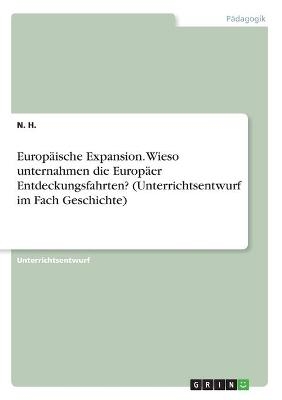 Pädagogik

N. H.

Europäische Expansion. Wieso unternahmen die Europäer Entdeckungsfahrten? (Unterrichtsentwurf im Fach Geschichte)

Unterrichtsentwurf

GRIN